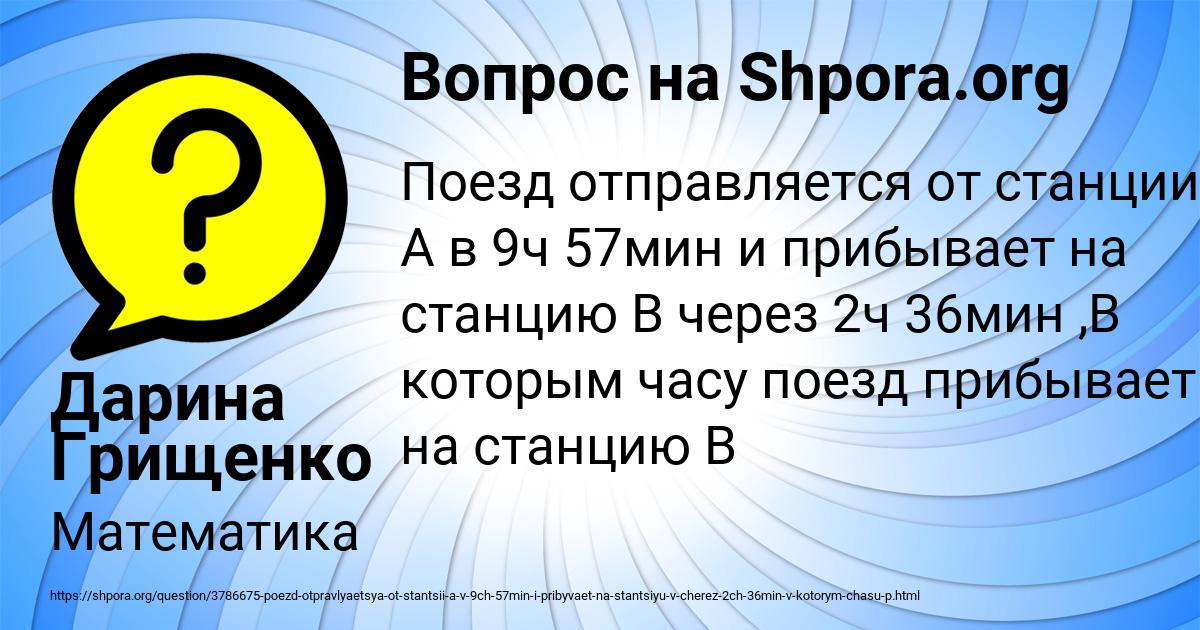 Вопрос на Shpora.org

?

Поезд отправляется от станции А в 9ч 57мин и прибывает на станцию В через 2ч 36мин ,В которым часу поезд прибывает на станцию В

Дарина Грищенко

Математика

https://shpora.org/question/3786675-poezd-otpravlyaetsya-ot-stantsii-a-v-9ch-57min-i-pribyvaet-na-stantsiyu-v-cherez-2ch-36min-v-kotorym-chasu-p.html